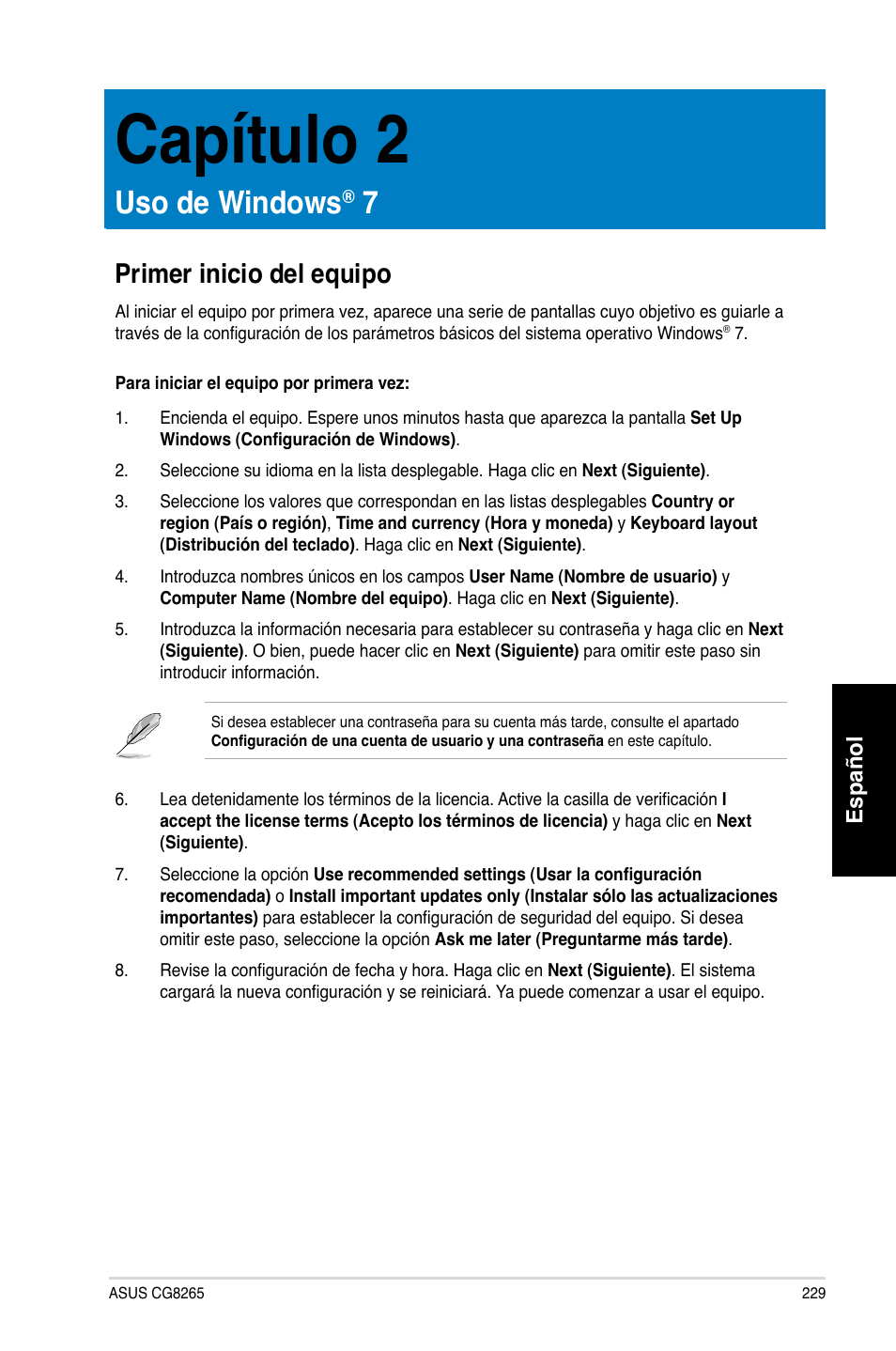 Capítulo 2

Uso de Windows® 7

Primer inicio del equipo

Al iniciar el equipo por primera vez, aparece una serie de pantallas cuyo objetivo es guiarle a través de la configuración de los parámetros básicos del sistema operativo Windows® 7.

Para iniciar el equipo por primera vez:

1. Encienda el equipo. Espere unos minutos hasta que aparezca la pantalla Set Up Windows (Configuración de Windows).

2. Seleccione su idioma en la lista desplegable. Haga clic en Next (Siguiente).

3. Seleccione los valores que correspondan en las listas desplegables Country or region (País o región), Time and currency (Hora y moneda) y Keyboard layout (Distribución del teclado). Haga clic en Next (Siguiente).

4. Introduzca nombres únicos en los campos User Name (Nombre de usuario) y Computer Name (Nombre del equipo). Haga clic en Next (Siguiente).

5. Introduzca la información necesaria para establecer su contraseña y haga clic en Next (Siguiente). O bien, puede hacer clic en Next (Siguiente) para omitir este paso sin introducir información.

Si desea establecer una contraseña para su cuenta más tarde, consulte el apartado Configuración de una cuenta de usuario y una contraseña en este capítulo.

6. Lea detenidamente los términos de la licencia. Active la casilla de verificación I accept the license terms (Acepto los términos de licencia) y haga clic en Next (Siguiente).

7. Seleccione la opción Use recommended settings (Usar la configuración recomendada) o Install important updates only (Instalar sólo las actualizaciones importantes) para establecer la configuración de seguridad del equipo. Si desea omitir este paso, seleccione la opción Ask me later (Preguntarme más tarde).

8. Revise la configuración de fecha y hora. Haga clic en Next (Siguiente). El sistema cargará la nueva configuración y se reiniciará. Ya puede comenzar a usar el equipo.

Español

ASUS CG8265

229